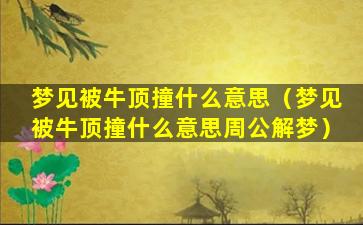 梦见被牛顶撞什么意思（梦见被牛顶撞什么意思周公解梦）